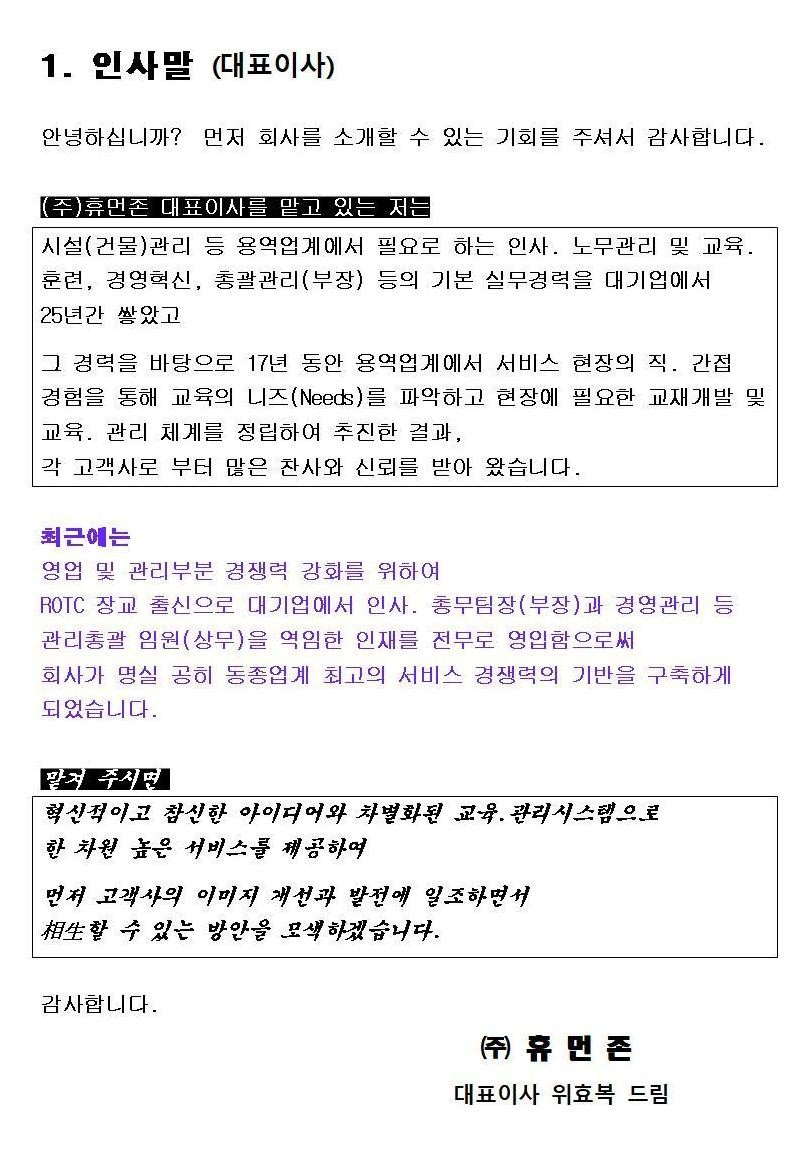 1. 인사말 (대표이사)

안녕하십니까? 먼저 회사를 소개할 수 있는 기회를 주셔서 감사합니다.

(주)휴먼존 대표이사를 맡고 있는 저는

시설(건물)관리 등 용역업계에서 필요로 하는 인사. 노무관리 및 교육. 훈련, 경영혁신, 총괄관리(부장) 등의 기본 실무경력을 대기업에서 25년간 쌓았고

그 경력을 바탕으로 17년 동안 용역업계에서 서비스 현장의 직. 간접 경험을 통해 교육의 니즈(Needs)를 파악하고 현장에 필요한 교재개발 및 교육. 관리 체계를 정립하여 추진한 결과,
각 고객사로 부터 많은 찬사와 신뢰를 받아 왔습니다.

최근에는
영업 및 관리부분 경쟁력 강화를 위하여
ROTC 장교 출신으로 대기업에서 인사. 총무팀장(부장)과 경영관리 등 관리총괄 임원(상무)을 역임한 인재를 전무로 영입함으로써
회사가 명실 공히 동종업계 최고의 서비스 경쟁력의 기반을 구축하게 되었습니다.

맡겨 주시면

혁신적이고 참신한 아이디어와 차별화된 교육.관리시스템으로
한 차원 높은 서비스를 제공하여

먼저 고객사의 이미지 개선과 발전에 일조하면서
相生할 수 있는 방안을 모색하겠습니다.

감사합니다.

㈜ 휴 먼 존
대표이사 위효복 드림